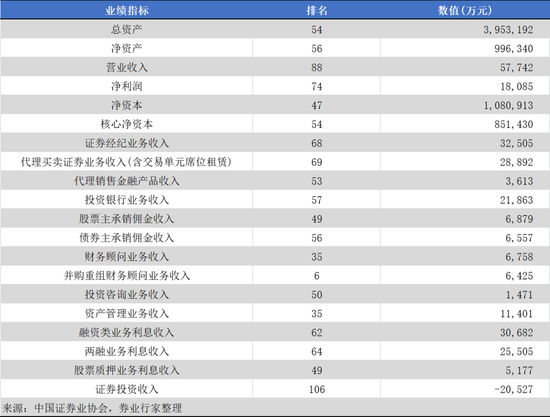 | 业绩指标 | 排名 | 数值(万元) |
|---|---|---|
| 总资产 | 54 | 3,953,192 |
| 净资产 | 56 | 996,340 |
| 营业收入 | 88 | 57,742 |
| 净利润 | 74 | 18,085 |
| 净资本 | 47 | 1,080,913 |
| 核心净资本 | 54 | 851,430 |
| 证券经纪业务收入 | 68 | 32,505 |
| 代理买卖证券业务收入(含交易单元席位租赁) | 69 | 28,892 |
| 代理销售金融产品收入 | 53 | 3,613 |
| 投资银行业务收入 | 57 | 21,863 |
| 股票主承销佣金收入 | 49 | 6,879 |
| 债券主承销佣金收入 | 56 | 6,557 |
| 财务顾问业务收入 | 35 | 6,758 |
| 并购重组财务顾问业务收入 | 6 | 6,425 |
| 投资咨询业务收入 | 50 | 1,471 |
| 资产管理业务收入 | 35 | 11,401 |
| 融资类业务利息收入 | 62 | 30,682 |
| 两融业务利息收入 | 64 | 25,505 |
| 股票质押业务利息收入 | 49 | 5,177 |
| 证券投资收入 | 106 | -20,527 |

来源：中国证券业协会，券业行家整理